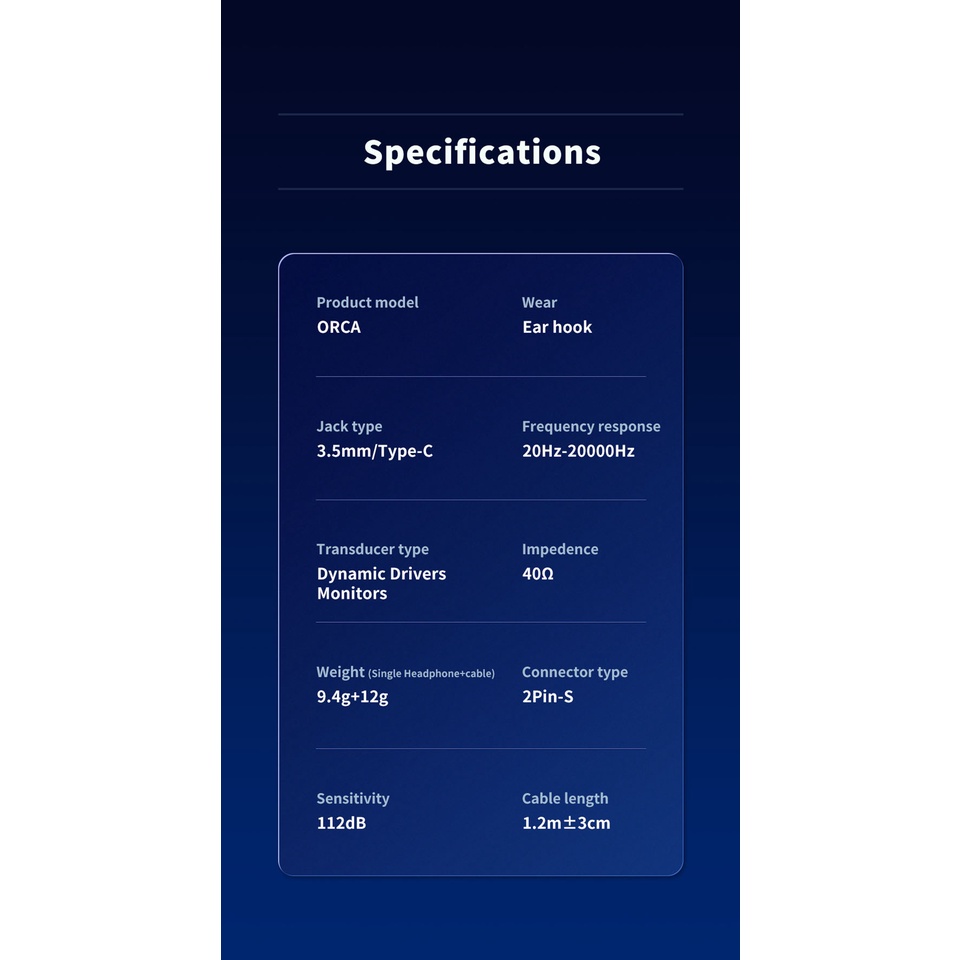 Specifications

Product model
ORCA

Wear
Ear hook

Jack type
3.5mm/Type-C

Frequency response
20Hz-20000Hz

Transducer type
Dynamic Drivers Monitors

Impedence
40Ω

Weight (Single Headphone+cable)
9.4g+12g

Connector type
2Pin-S

Sensitivity
112dB

Cable length
1.2m±3cm